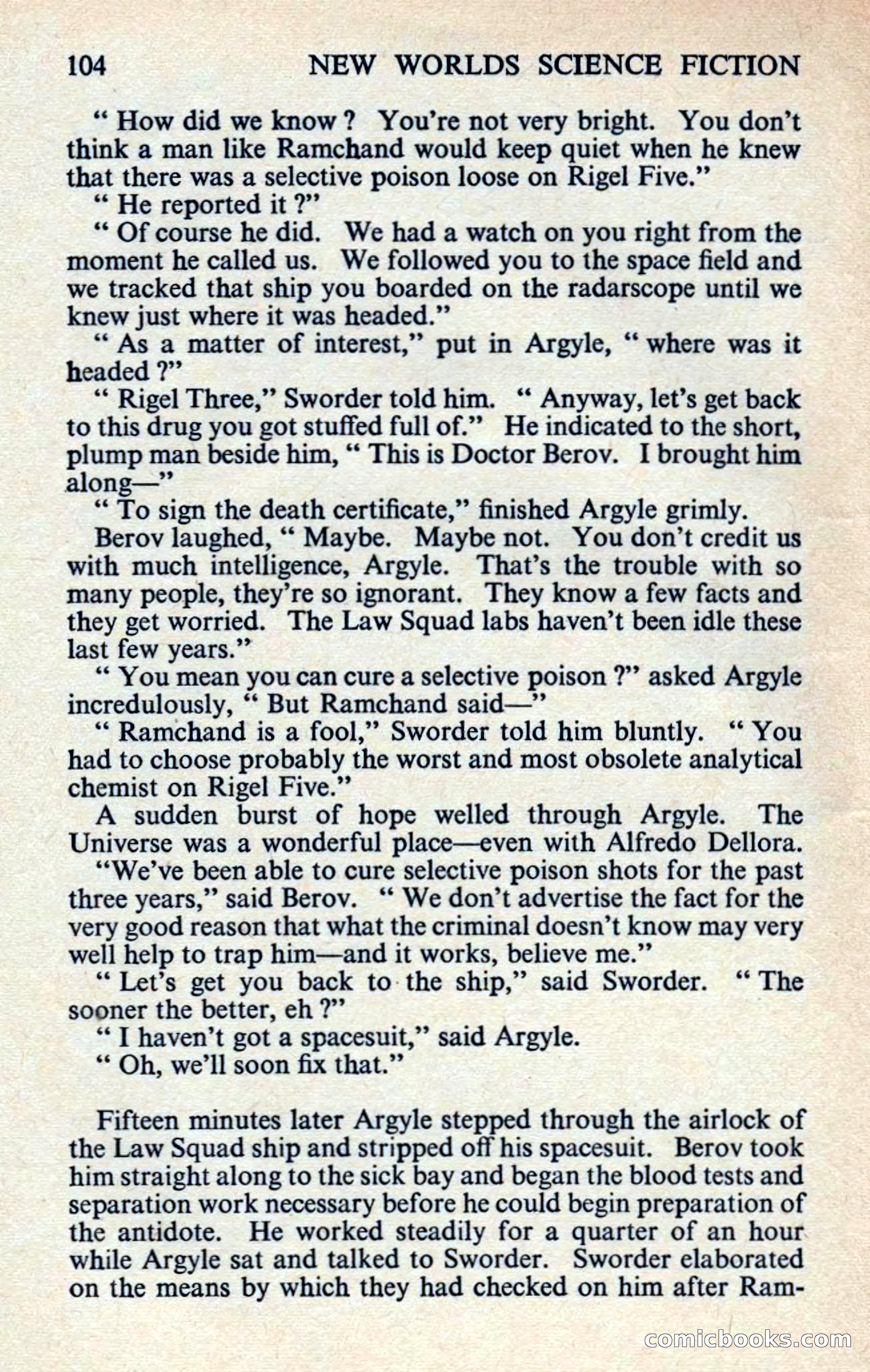 104 NEW WORLDS SCIENCE FICTION

" How did we know ? You're not very bright. You don't think a man like Ramchand would keep quiet when he knew that there was a selective poison loose on Rigel Five."

" He reported it ?"

" Of course he did. We had a watch on you right from the moment he called us. We followed you to the space field and we tracked that ship you boarded on the radarscope until we knew just where it was headed."

" As a matter of interest," put in Argyle, " where was it headed ?"

" Rigel Three," Sworder told him. " Anyway, let's get back to this drug you got stuffed full of." He indicated to the short, plump man beside him, " This is Doctor Berov. I brought him along—"

" To sign the death certificate," finished Argyle grimly.

Berov laughed, " Maybe. Maybe not. You don't credit us with much intelligence, Argyle. That's the trouble with so many people, they're so ignorant. They know a few facts and they get worried. The Law Squad labs haven't been idle these last few years."

" You mean you can cure a selective poison ?" asked Argyle incredulously, " But Ramchand said—"

" Ramchand is a fool," Sworder told him bluntly. " You had to choose probably the worst and most obsolete analytical chemist on Rigel Five."

A sudden burst of hope welled through Argyle. The Universe was a wonderful place—even with Alfredo Dellora.

"We've been able to cure selective poison shots for the past three years," said Berov. " We don't advertise the fact for the very good reason that what the criminal doesn't know may very well help to trap him—and it works, believe me."

" Let's get you back to the ship," said Sworder. " The sooner the better, eh ?"

" I haven't got a spacesuit," said Argyle.

" Oh, we'll soon fix that."

Fifteen minutes later Argyle stepped through the airlock of the Law Squad ship and stripped off his spacesuit. Berov took him straight along to the sick bay and began the blood tests and separation work necessary before he could begin preparation of the antidote. He worked steadily for a quarter of an hour while Argyle sat and talked to Sworder. Sworder elaborated on the means by which they had checked on him after Ram-

comicbooks.com